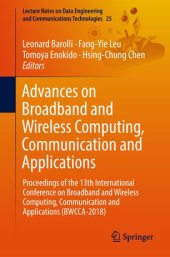 Lecture Notes on Data Engineering and Communications Technologies 25

Leonard Barolli · Fang-Yie Leu
Tomoya Enokido · Hsing-Chung Chen
Editors

Advances on Broadband and Wireless Computing, Communication and Applications

Proceedings of the 13th International Conference on Broadband and Wireless Computing, Communication and Applications (BWCCA-2018)

Springer